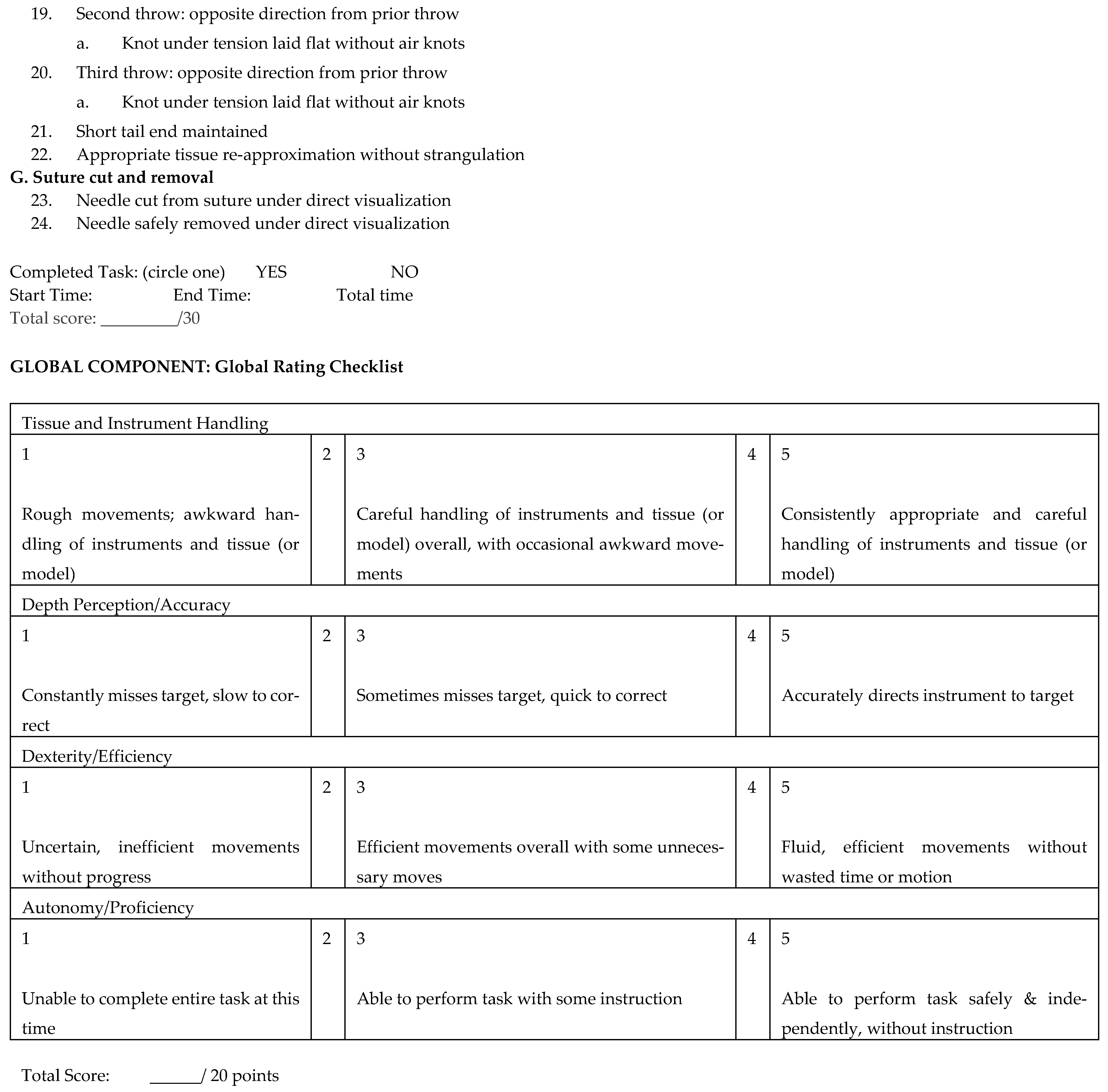 19. Second throw: opposite direction from prior throw

a. Knot under tension laid flat without air knots

20. Third throw: opposite direction from prior throw

a. Knot under tension laid flat without air knots

21. Short tail end maintained
22. Appropriate tissue re-approximation without strangulation

G. Suture cut and removal
23. Needle cut from suture under direct visualization
24. Needle safely removed under direct visualization

Completed Task: (circle one) YES NO
Start Time: End Time: Total time
Total score: ____/30

GLOBAL COMPONENT: Global Rating Checklist

| Tissue and Instrument Handling | | | | |
|---|---|---|---|---|
| 1 Rough movements; awkward handling of instruments and tissue (or model) | 2 | 3 Careful handling of instruments and tissue (or model) overall, with occasional awkward movements | 4 | 5 Consistently appropriate and careful handling of instruments and tissue (or model) |
| Depth Perception/Accuracy | | | | |
| 1 Constantly misses target, slow to correct | 2 | 3 Sometimes misses target, quick to correct | 4 | 5 Accurately directs instrument to target |
| Dexterity/Efficiency | | | | |
| 1 Uncertain, inefficient movements without progress | 2 | 3 Efficient movements overall with some unnecessary moves | 4 | 5 Fluid, efficient movements without wasted time or motion |
| Autonomy/Proficiency | | | | |
| 1 Unable to complete entire task at this time | 2 | 3 Able to perform task with some instruction | 4 | 5 Able to perform task safely & independently, without instruction |

Total Score: ____/ 20 points